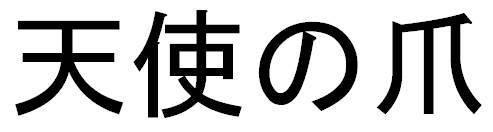 天使の爪